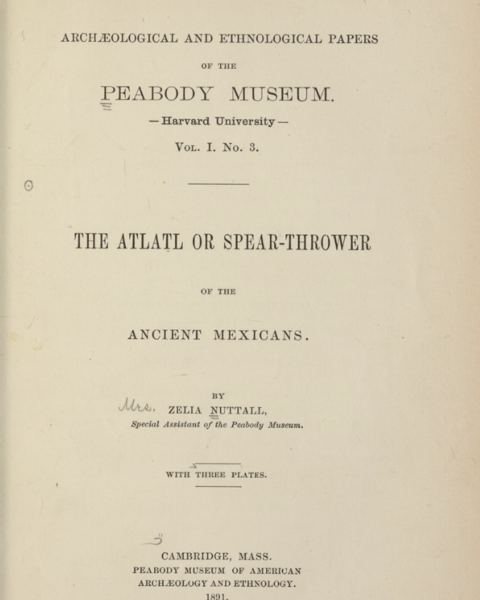 ARCHÆOLOGICAL AND ETHNOLOGICAL PAPERS

OF THE

PEABODY MUSEUM.

— Harvard University —

VOL. I. No. 3.

THE ATLATL OR SPEAR-THROWER

OF THE

ANCIENT MEXICANS.

BY

Mrs. ZELIA NUTTALL,

Special Assistant of the Peabody Museum.

WITH THREE PLATES.

CAMBRIDGE, MASS.

PEABODY MUSEUM OF AMERICAN ARCHÆOLOGY AND ETHNOLOGY.

1891.